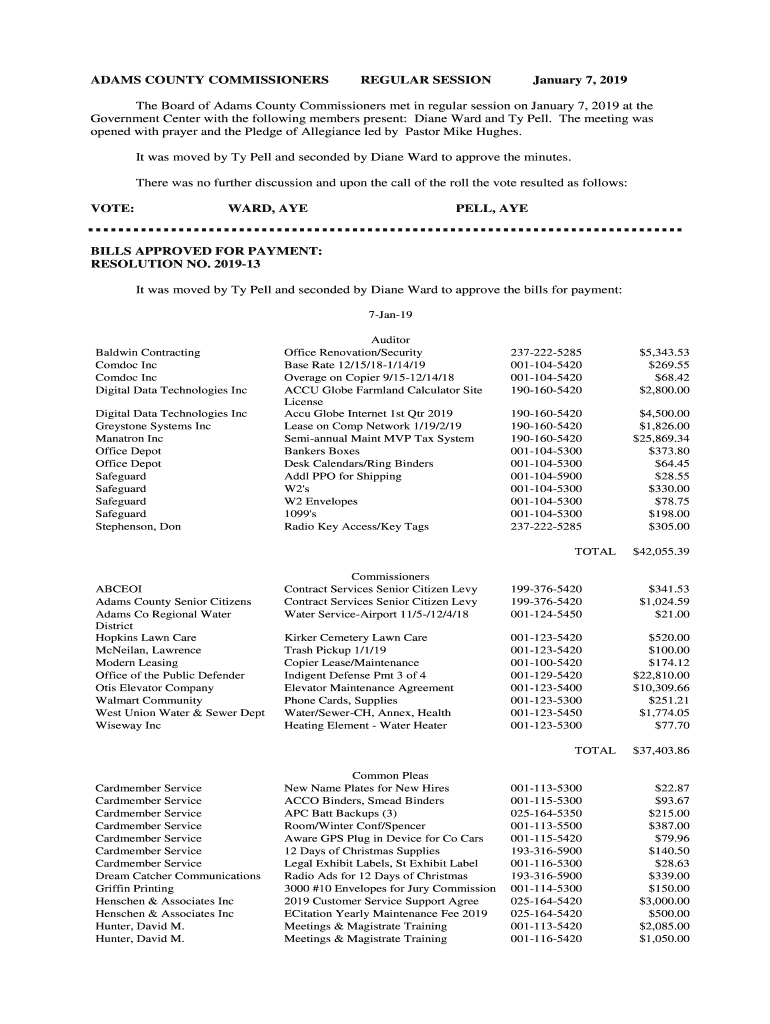 ADAMS COUNTY COMMISSIONERS REGULAR SESSION January 7, 2019

The Board of Adams County Commissioners met in regular session on January 7, 2019 at the Government Center with the following members present: Diane Ward and Ty Pell. The meeting was opened with prayer and the Pledge of Allegiance led by Pastor Mike Hughes.

It was moved by Ty Pell and seconded by Diane Ward to approve the minutes.

There was no further discussion and upon the call of the roll the vote resulted as follows:

VOTE: WARD, AYE PELL, AYE

BILLS APPROVED FOR PAYMENT:
RESOLUTION NO. 2019-13

It was moved by Ty Pell and seconded by Diane Ward to approve the bills for payment:

7-Jan-19

Auditor

| | | | |
|---|---|---|---|
| Baldwin Contracting | Office Renovation/Security | 237-222-5285 | $5,343.53 |
| Comdoc Inc | Base Rate 12/15/18-1/14/19 | 001-104-5420 | $269.55 |
| Comdoc Inc | Overage on Copier 9/15-12/14/18 | 001-104-5420 | $68.42 |
| Digital Data Technologies Inc | ACCU Globe Farmland Calculator Site License | 190-160-5420 | $2,800.00 |
| Digital Data Technologies Inc | Accu Globe Internet 1st Qtr 2019 | 190-160-5420 | $4,500.00 |
| Greystone Systems Inc | Lease on Comp Network 1/19/2/19 | 190-160-5420 | $1,826.00 |
| Manatron Inc | Semi-annual Maint MVP Tax System | 190-160-5420 | $25,869.34 |
| Office Depot | Bankers Boxes | 001-104-5300 | $373.80 |
| Office Depot | Desk Calendars/Ring Binders | 001-104-5300 | $64.45 |
| Safeguard | Addl PPO for Shipping | 001-104-5900 | $28.55 |
| Safeguard | W2's | 001-104-5300 | $330.00 |
| Safeguard | W2 Envelopes | 001-104-5300 | $78.75 |
| Safeguard | 1099's | 001-104-5300 | $198.00 |
| Stephenson, Don | Radio Key Access/Key Tags | 237-222-5285 | $305.00 |
| | | TOTAL | $42,055.39 |

Commissioners

| | | | |
|---|---|---|---|
| ABCEOI | Contract Services Senior Citizen Levy | 199-376-5420 | $341.53 |
| Adams County Senior Citizens | Contract Services Senior Citizen Levy | 199-376-5420 | $1,024.59 |
| Adams Co Regional Water District | Water Service-Airport 11/5-/12/4/18 | 001-124-5450 | $21.00 |
| Hopkins Lawn Care | Kirker Cemetery Lawn Care | 001-123-5420 | $520.00 |
| McNeilan, Lawrence | Trash Pickup 1/1/19 | 001-123-5420 | $100.00 |
| Modern Leasing | Copier Lease/Maintenance | 001-100-5420 | $174.12 |
| Office of the Public Defender | Indigent Defense Pmt 3 of 4 | 001-129-5420 | $22,810.00 |
| Otis Elevator Company | Elevator Maintenance Agreement | 001-123-5400 | $10,309.66 |
| Walmart Community | Phone Cards, Supplies | 001-123-5300 | $251.21 |
| West Union Water & Sewer Dept | Water/Sewer-CH, Annex, Health | 001-123-5450 | $1,774.05 |
| Wiseway Inc | Heating Element - Water Heater | 001-123-5300 | $77.70 |
| | | TOTAL | $37,403.86 |

Common Pleas

| | | | |
|---|---|---|---|
| Cardmember Service | New Name Plates for New Hires | 001-113-5300 | $22.87 |
| Cardmember Service | ACCO Binders, Smead Binders | 001-115-5300 | $93.67 |
| Cardmember Service | APC Batt Backups (3) | 025-164-5350 | $215.00 |
| Cardmember Service | Room/Winter Conf/Spencer | 001-113-5500 | $387.00 |
| Cardmember Service | Aware GPS Plug in Device for Co Cars | 001-115-5420 | $79.96 |
| Cardmember Service | 12 Days of Christmas Supplies | 193-316-5900 | $140.50 |
| Cardmember Service | Legal Exhibit Labels, St Exhibit Label | 001-116-5300 | $28.63 |
| Dream Catcher Communications | Radio Ads for 12 Days of Christmas | 193-316-5900 | $339.00 |
| Griffin Printing | 3000 #10 Envelopes for Jury Commission | 001-114-5300 | $150.00 |
| Henschen & Associates Inc | 2019 Customer Service Support Agree | 025-164-5420 | $3,000.00 |
| Henschen & Associates Inc | ECitation Yearly Maintenance Fee 2019 | 025-164-5420 | $500.00 |
| Hunter, David M. | Meetings & Magistrate Training | 001-113-5420 | $2,085.00 |
| Hunter, David M. | Meetings & Magistrate Training | 001-116-5420 | $1,050.00 |